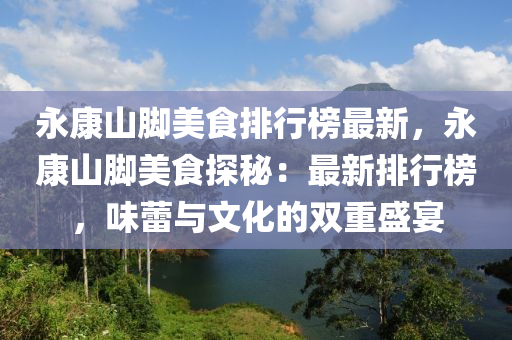 永康山脚美食排行榜最新，永康山脚美食探秘：最新排行榜，味蕾与文化的双重盛宴